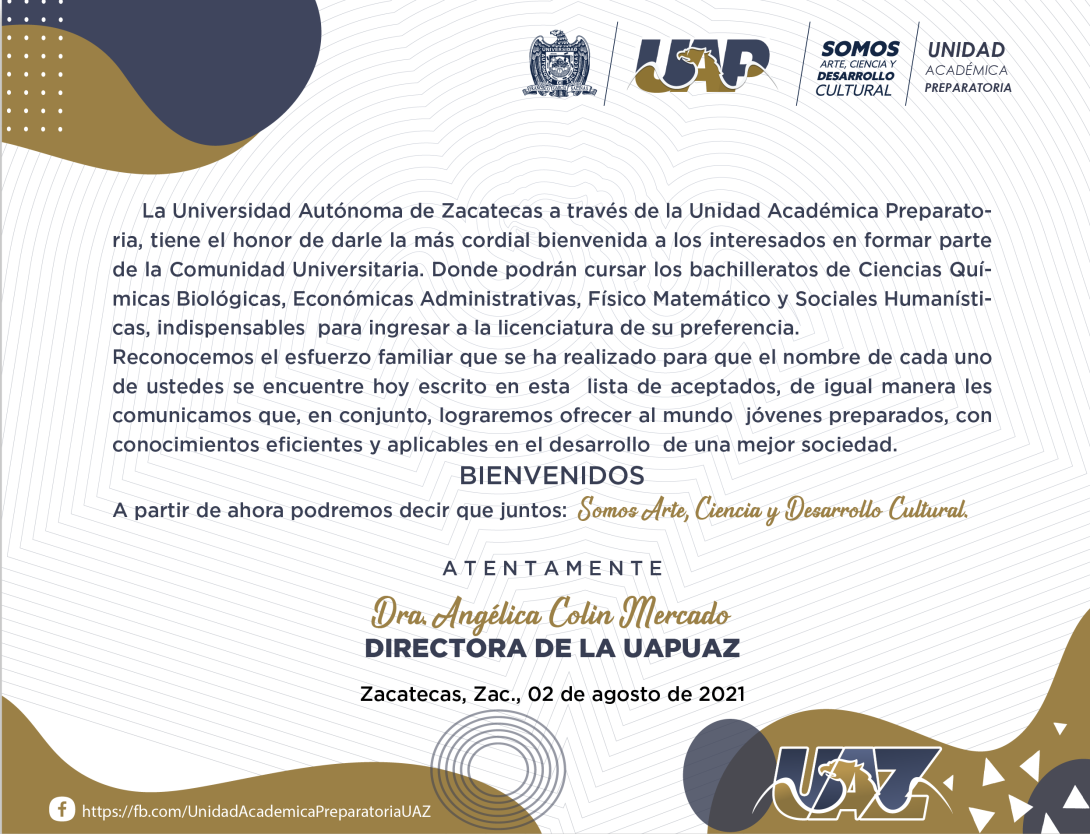 UAP

SOMOS
ARTE, CIENCIA Y
DESARROLLO
CULTURAL

UNIDAD
ACADÉMICA
PREPARATORIA

La Universidad Autónoma de Zacatecas a través de la Unidad Académica Preparatoria, tiene el honor de darle la más cordial bienvenida a los interesados en formar parte de la Comunidad Universitaria. Donde podrán cursar los bachilleratos de Ciencias Químicas Biológicas, Económicas Administrativas, Físico Matemático y Sociales Humanísticas, indispensables para ingresar a la licenciatura de su preferencia.

Reconocemos el esfuerzo familiar que se ha realizado para que el nombre de cada uno de ustedes se encuentre hoy escrito en esta lista de aceptados, de igual manera les comunicamos que, en conjunto, lograremos ofrecer al mundo jóvenes preparados, con conocimientos eficientes y aplicables en el desarrollo de una mejor sociedad.

BIENVENIDOS

A partir de ahora podremos decir que juntos: Somos Arte, Ciencia y Desarrollo Cultural.

ATENTAMENTE

Dra. Angélica Colin Mercado
DIRECTORA DE LA UAPUAZ

Zacatecas, Zac., 02 de agosto de 2021

https://fb.com/UnidadAcademicaPreparatoriaUAZ

UAZ